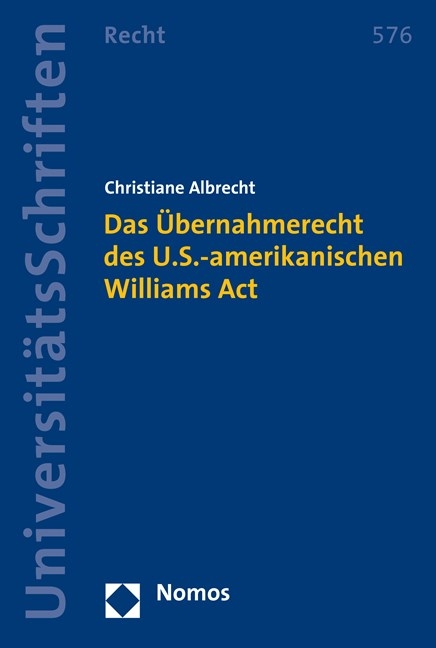 UniversitätsSchriften

Recht

576

Christiane Albrecht

Das Übernahmerecht des U.S.-amerikanischen Williams Act

Nomos